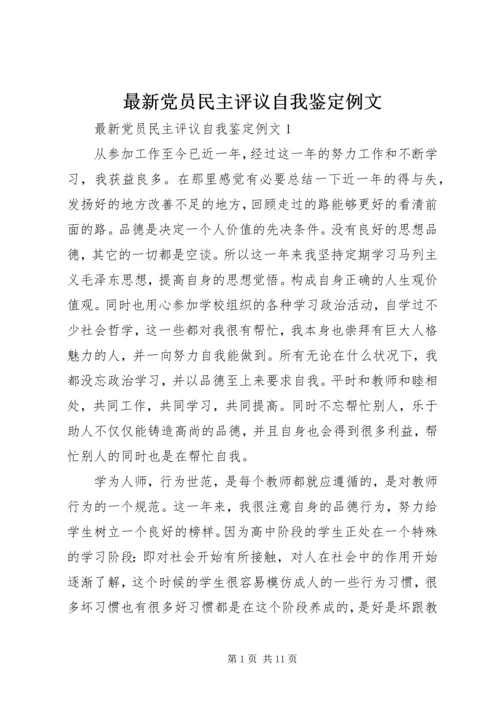 最新党员民主评议自我鉴定例文

最新党员民主评议自我鉴定例文 1

从参加工作至今已近一年，经过这一年的努力工作和不断学习，我获益良多。在那里感觉有必要总结一下近一年的得与失，发扬好的地方改善不足的地方，回顾走过的路能够更好的看清前面的路。品德是决定一个人价值的先决条件。没有良好的思想品德，其它的一切都是空谈。所以这一年来我坚持定期学习马列主义毛泽东思想，提高自身的思想觉悟。构成自身正确的人生观价值观。同时也用心参加学校组织的各种学习政治活动，自学过不少社会哲学，这一些都对我很有帮忙，我本身也崇拜有巨大人格魅力的人，并一向努力自我能做到。所有无论在什么状况下，我都没忘政治学习，并以品德至上来要求自我。平时和教师和睦相处，共同工作，共同学习，共同提高。同时不忘帮忙别人，乐于助人不仅仅能铸造高尚的品德，并且自身也会得到很多利益，帮忙别人的同时也是在帮忙自我。

学为人师，行为世范，是每个教师都就应遵循的，是对教师行为的一个规范。这一年来，我很注意自身的品德行为，努力给学生树立一个良好的榜样。因为高中阶段的学生正处在一个特殊的学习阶段：即对社会开始有所接触，对人在社会中的作用开始逐渐了解，这个时候的学生很容易模仿成人的一些行为习惯，很多坏习惯也有很多好习惯都是在这个阶段养成的，是好是坏跟教

第 1 页 共 11 页